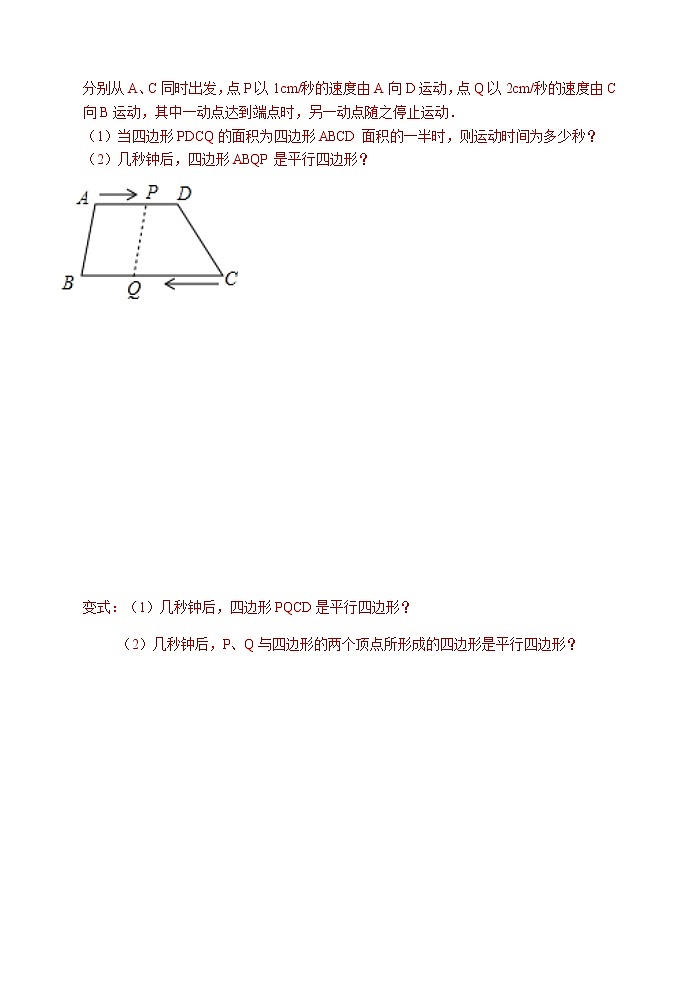 分别从 A、C 同时出发，点 P 以 1cm/秒的速度由 A 向 D 运动，点 Q 以 2cm/秒的速度由 C 向 B 运动，其中一动点达到端点时，另一动点随之停止运动.

（1）当四边形 PDCQ 的面积为四边形 ABCD 面积的一半时，则运动时间为多少秒？

（2）几秒钟后，四边形 ABQP 是平行四边形？

A P D
B Q C

变式：（1）几秒钟后，四边形 PQCD 是平行四边形？

（2）几秒钟后，P、Q 与四边形的两个顶点所形成的四边形是平行四边形？